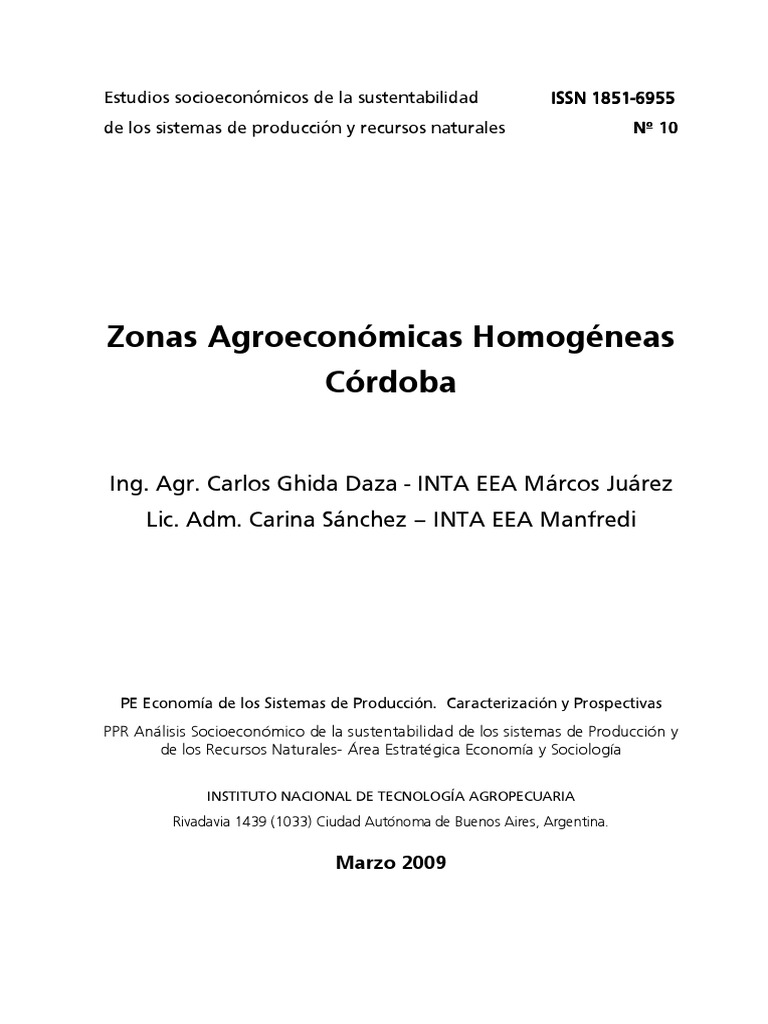 Estudios socioeconómicos de la sustentabilidad de los sistemas de producción y recursos naturales

ISSN 1851-6955
Nº 10

Zonas Agroeconómicas Homogéneas
Córdoba

Ing. Agr. Carlos Ghida Daza - INTA EEA Márcos Juárez
Lic. Adm. Carina Sánchez – INTA EEA Manfredi

PE Economía de los Sistemas de Producción. Caracterización y Prospectivas

PPR Análisis Socioeconómico de la sustentabilidad de los sistemas de Producción y de los Recursos Naturales- Área Estratégica Economía y Sociología

INSTITUTO NACIONAL DE TECNOLOGÍA AGROPECUARIA
Rivadavia 1439 (1033) Ciudad Autónoma de Buenos Aires, Argentina.

Marzo 2009